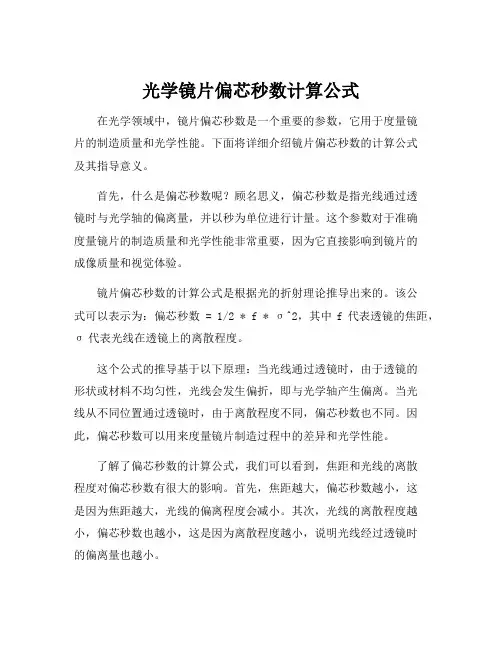 光学镜片偏芯秒数计算公式

在光学领域中，镜片偏芯秒数是一个重要的参数，它用于度量镜片的制造质量和光学性能。下面将详细介绍镜片偏芯秒数的计算公式及其指导意义。

首先，什么是偏芯秒数呢？顾名思义，偏芯秒数是指光线通过透镜时与光学轴的偏离量，并以秒为单位进行计量。这个参数对于准确度量镜片的制造质量和光学性能非常重要，因为它直接影响到镜片的成像质量和视觉体验。

镜片偏芯秒数的计算公式是根据光的折射理论推导出来的。该公式可以表示为：偏芯秒数 = 1/2 * f * σ^2，其中 f 代表透镜的焦距，σ 代表光线在透镜上的离散程度。

这个公式的推导基于以下原理：当光线通过透镜时，由于透镜的形状或材料不均匀性，光线会发生偏折，即与光学轴产生偏离。当光线从不同位置通过透镜时，由于离散程度不同，偏芯秒数也不同。因此，偏芯秒数可以用来度量镜片制造过程中的差异和光学性能。

了解了偏芯秒数的计算公式，我们可以看到，焦距和光线的离散程度对偏芯秒数有很大的影响。首先，焦距越大，偏芯秒数越小，这是因为焦距越大，光线的偏离程度会减小。其次，光线的离散程度越小，偏芯秒数也越小，这是因为离散程度越小，说明光线经过透镜时的偏离量也越小。